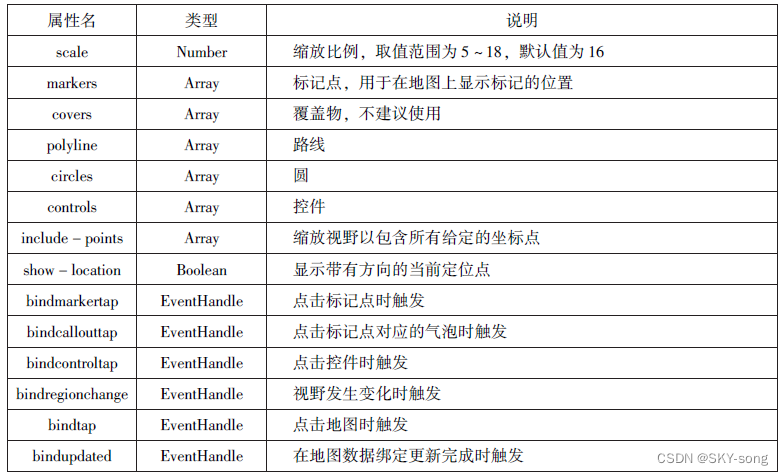 | 属性名 | 类型 | 说明 |
|---|---|---|
| scale | Number | 缩放比例，取值范围为 5 ~ 18，默认值为 16 |
| markers | Array | 标记点，用于在地图上显示标记的位置 |
| covers | Array | 覆盖物，不建议使用 |
| polyline | Array | 路线 |
| circles | Array | 圆 |
| controls | Array | 控件 |
| include - points | Array | 缩放视野以包含所有给定的坐标点 |
| show - location | Boolean | 显示带有方向的当前定位点 |
| bindmarkertap | EventHandle | 点击标记点时触发 |
| bindcallouttap | EventHandle | 点击标记点对应的气泡时触发 |
| bindcontroltap | EventHandle | 点击控件时触发 |
| bindregionchange | EventHandle | 视野发生变化时触发 |
| bindtap | EventHandle | 点击地图时触发 |
| bindupdated | EventHandle | 在地图数据绑定更新完成时触发 |

CSDN @SKY-song